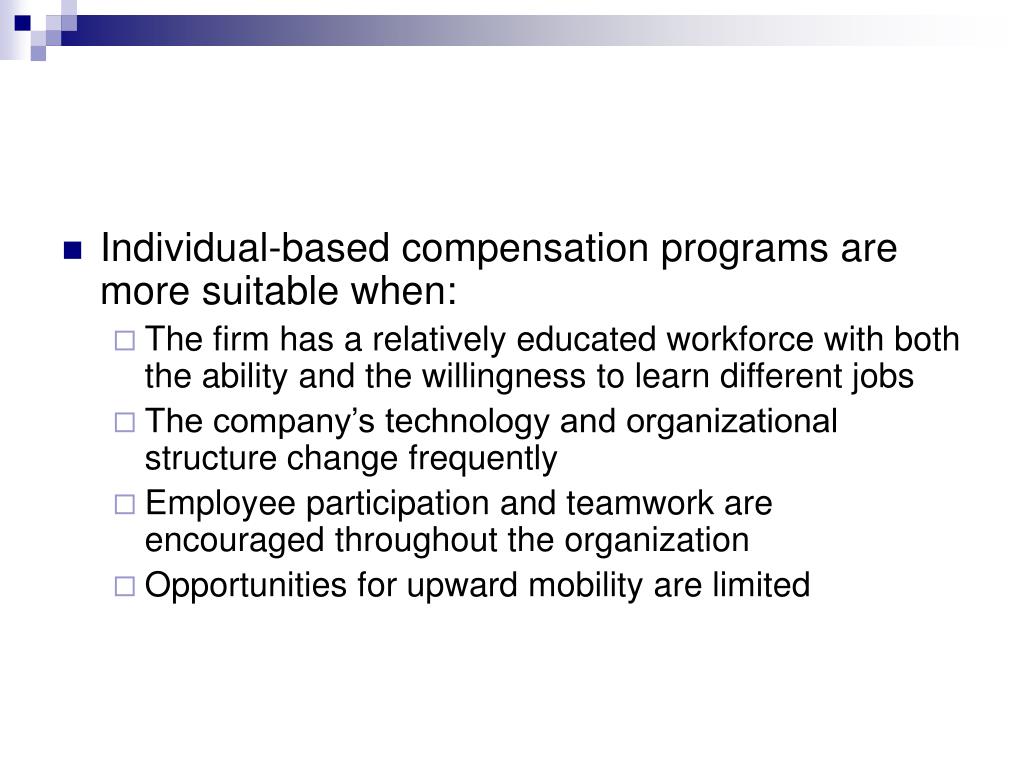 Individual-based compensation programs are more suitable when:

The firm has a relatively educated workforce with both the ability and the willingness to learn different jobs

The company’s technology and organizational structure change frequently

Employee participation and teamwork are encouraged throughout the organization

Opportunities for upward mobility are limited